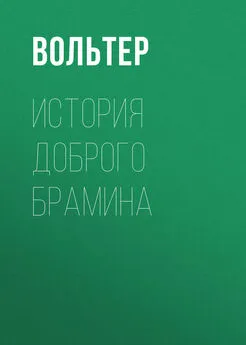 ВОЛЬТЕР

ИСТОРИЯ ДОБРОГО БРАМИНА